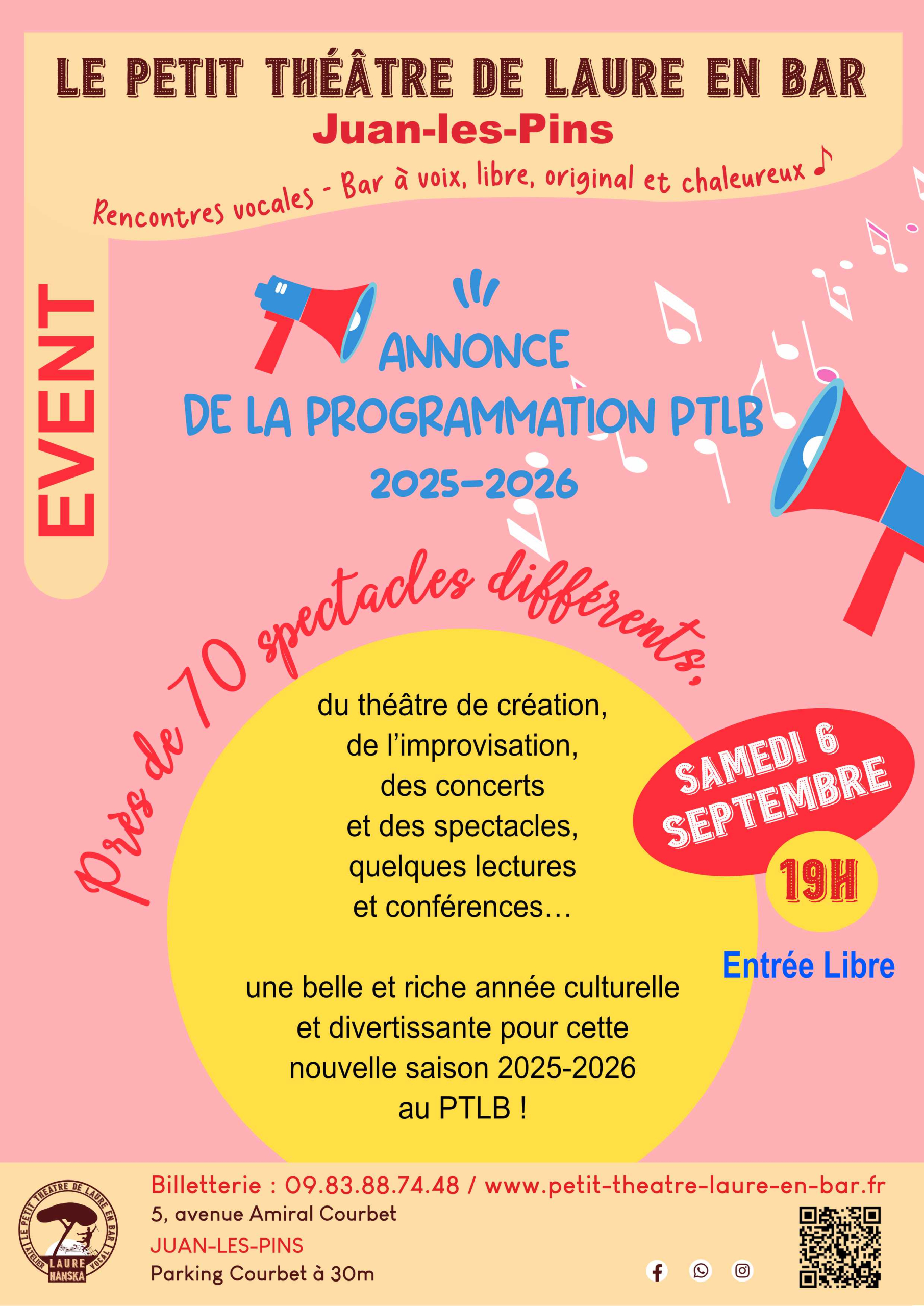 LE PETIT THÉÂTRE DE LAURE EN BAR
Juan-les-Pins
Rencontres vocales - Bar à voix, libre, original et chaleureux ♪

EVENT

ANNONCE
DE LA PROGRAMMATION PTLB
2025-2026

Près de 70 spectacles différents,

du théâtre de création,
de l'improvisation,
des concerts
et des spectacles,
quelques lectures
et conférences…

une belle et riche année culturelle
et divertissante pour cette
nouvelle saison 2025-2026
au PTLB !

SAMEDI 6
SEPTEMBRE
19H
Entrée Libre

LE PETIT THÉÂTRE DE LAURE EN BAR
ATELIER VOCAL
LAURE HANSKA

Billetterie : 09.83.88.74.48 / www.petit-theatre-laure-en-bar.fr
5, avenue Amiral Courbet
JUAN-LES-PINS
Parking Courbet à 30m